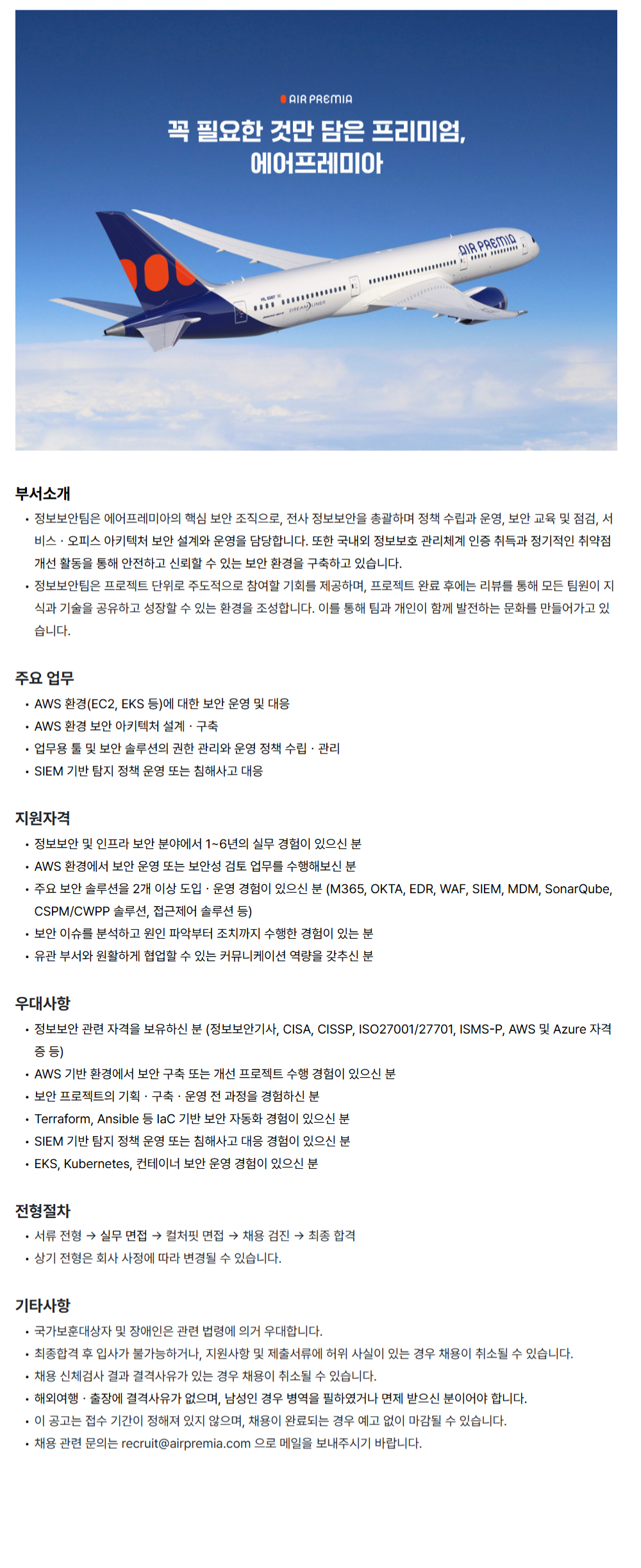 AIR PREMIA

꼭 필요한 것만 담은 프리미엄, 에어프레미아

AIR PREMIA

DREAMLINER

부서소개

• 정보보안팀은 에어프레미아의 핵심 보안 조직으로, 전사 정보보안을 총괄하며 정책 수립과 운영, 보안 교육 및 점검, 서비스 · 오피스 아키텍처 보안 설계와 운영을 담당합니다. 또한 국내외 정보보호 관리체계 인증 취득과 정기적인 취약점 개선 활동을 통해 안전하고 신뢰할 수 있는 보안 환경을 구축하고 있습니다.
• 정보보안팀은 프로젝트 단위로 주도적으로 참여할 기회를 제공하며, 프로젝트 완료 후에는 리뷰를 통해 모든 팀원이 지식과 기술을 공유하고 성장할 수 있는 환경을 조성합니다. 이를 통해 팀과 개인이 함께 발전하는 문화를 만들어가고 있습니다.

주요 업무

• AWS 환경(EC2, EKS 등)에 대한 보안 운영 및 대응
• AWS 환경 보안 아키텍처 설계 · 구축
• 업무용 툴 및 보안 솔루션의 권한 관리와 운영 정책 수립 · 관리
• SIEM 기반 탐지 정책 운영 또는 침해사고 대응

지원자격

• 정보보안 및 인프라 보안 분야에서 1~6년의 실무 경험이 있으신 분
• AWS 환경에서 보안 운영 또는 보안성 검토 업무를 수행해보신 분
• 주요 보안 솔루션을 2개 이상 도입 · 운영 경험이 있으신 분 (M365, OKTA, EDR, WAF, SIEM, MDM, SonarQube, CSPM/CWPP 솔루션, 접근제어 솔루션 등)
• 보안 이슈를 분석하고 원인 파악부터 조치까지 수행한 경험이 있는 분
• 유관 부서와 원활하게 협업할 수 있는 커뮤니케이션 역량을 갖추신 분

우대사항

• 정보보안 관련 자격을 보유하신 분 (정보보안기사, CISA, CISSP, ISO27001/27701, ISMS-P, AWS 및 Azure 자격증 등)
• AWS 기반 환경에서 보안 구축 또는 개선 프로젝트 수행 경험이 있으신 분
• 보안 프로젝트의 기획 · 구축 · 운영 전 과정을 경험하신 분
• Terraform, Ansible 등 IaC 기반 보안 자동화 경험이 있으신 분
• SIEM 기반 탐지 정책 운영 또는 침해사고 대응 경험이 있으신 분
• EKS, Kubernetes, 컨테이너 보안 운영 경험이 있으신 분

전형절차

• 서류 전형 → 실무 면접 → 컬처핏 면접 → 채용 검진 → 최종 합격
• 상기 전형은 회사 사정에 따라 변경될 수 있습니다.

기타사항

• 국가보훈대상자 및 장애인은 관련 법령에 의거 우대합니다.
• 최종합격 후 입사가 불가능하거나, 지원사항 및 제출서류에 허위 사실이 있는 경우 채용이 취소될 수 있습니다.
• 채용 신체검사 결과 결격사유가 있는 경우 채용이 취소될 수 있습니다.
• 해외여행 · 출장에 결격사유가 없으며, 남성인 경우 병역을 필하였거나 면제 받으신 분이어야 합니다.
• 이 공고는 접수 기간이 정해져 있지 않으며, 채용이 완료되는 경우 예고 없이 마감될 수 있습니다.
• 채용 관련 문의는 recruit@airpremia.com 으로 메일을 보내주시기 바랍니다.